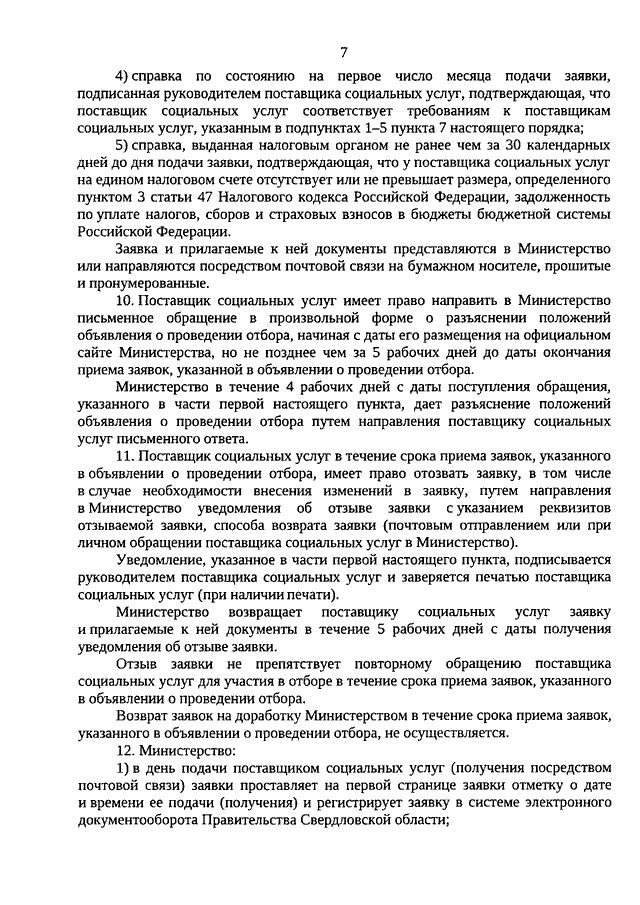 7

4) справка по состоянию на первое число месяца подачи заявки, подписанная руководителем поставщика социальных услуг, подтверждающая, что поставщик социальных услуг соответствует требованиям к поставщикам социальных услуг, указанным в подпунктах 1–5 пункта 7 настоящего порядка;

5) справка, выданная налоговым органом не ранее чем за 30 календарных дней до дня подачи заявки, подтверждающая, что у поставщика социальных услуг на едином налоговом счете отсутствует или не превышает размера, определенного пунктом 3 статьи 47 Налогового кодекса Российской Федерации, задолженность по уплате налогов, сборов и страховых взносов в бюджеты бюджетной системы Российской Федерации.

Заявка и прилагаемые к ней документы представляются в Министерство или направляются посредством почтовой связи на бумажном носителе, прошитые и пронумерованные.

10. Поставщик социальных услуг имеет право направить в Министерство письменное обращение в произвольной форме о разъяснении положений объявления о проведении отбора, начиная с даты его размещения на официальном сайте Министерства, но не позднее чем за 5 рабочих дней до даты окончания приема заявок, указанной в объявлении о проведении отбора.

Министерство в течение 4 рабочих дней с даты поступления обращения, указанного в части первой настоящего пункта, дает разъяснение положений объявления о проведении отбора путем направления поставщику социальных услуг письменного ответа.

11. Поставщик социальных услуг в течение срока приема заявок, указанного в объявлении о проведении отбора, имеет право отозвать заявку, в том числе в случае необходимости внесения изменений в заявку, путем направления в Министерство уведомления об отзыве заявки с указанием реквизитов отзываемой заявки, способа возврата заявки (почтовым отправлением или при личном обращении поставщика социальных услуг в Министерство).

Уведомление, указанное в части первой настоящего пункта, подписывается руководителем поставщика социальных услуг и заверяется печатью поставщика социальных услуг (при наличии печати).

Министерство возвращает поставщику социальных услуг заявку и прилагаемые к ней документы в течение 5 рабочих дней с даты получения уведомления об отзыве заявки.

Отзыв заявки не препятствует повторному обращению поставщика социальных услуг для участия в отборе в течение срока приема заявок, указанного в объявлении о проведении отбора.

Возврат заявок на доработку Министерством в течение срока приема заявок, указанного в объявлении о проведении отбора, не осуществляется.

12. Министерство:

1) в день подачи поставщиком социальных услуг (получения посредством почтовой связи) заявки проставляет на первой странице заявки отметку о дате и времени ее подачи (получения) и регистрирует заявку в системе электронного документооборота Правительства Свердловской области;